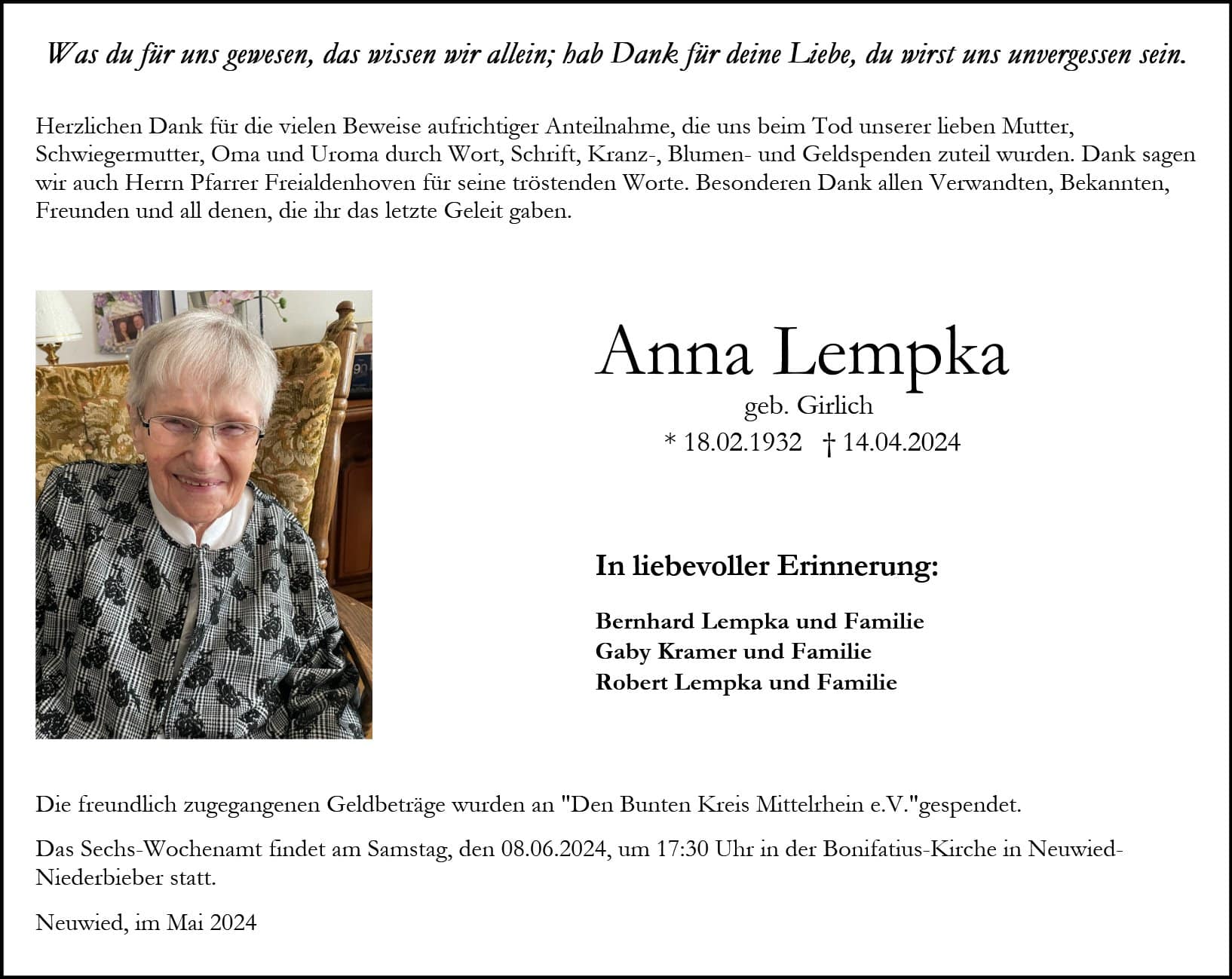 Was du für uns gewesen, das wissen wir allein; hab Dank für deine Liebe, du wirst uns unvergessen sein.

Herzlichen Dank für die vielen Beweise aufrichtiger Anteilnahme, die uns beim Tod unserer lieben Mutter, Schwiegermutter, Oma und Uroma durch Wort, Schrift, Kranz-, Blumen- und Geldspenden zuteil wurden. Dank sagen wir auch Herrn Pfarrer Freialdenhoven für seine tröstenden Worte. Besonderen Dank allen Verwandten, Bekannten, Freunden und all denen, die ihr das letzte Geleit gaben.

Anna Lempka

geb. Girlich

* 18.02.1932 † 14.04.2024

In liebevoller Erinnerung:

Bernhard Lempka und Familie
Gaby Kramer und Familie
Robert Lempka und Familie

Die freundlich zugegangenen Geldbeträge wurden an "Den Bunten Kreis Mittelrhein e.V."gespendet.

Das Sechs-Wochenamt findet am Samstag, den 08.06.2024, um 17:30 Uhr in der Bonifatius-Kirche in Neuwied-Niederbieber statt.

Neuwied, im Mai 2024